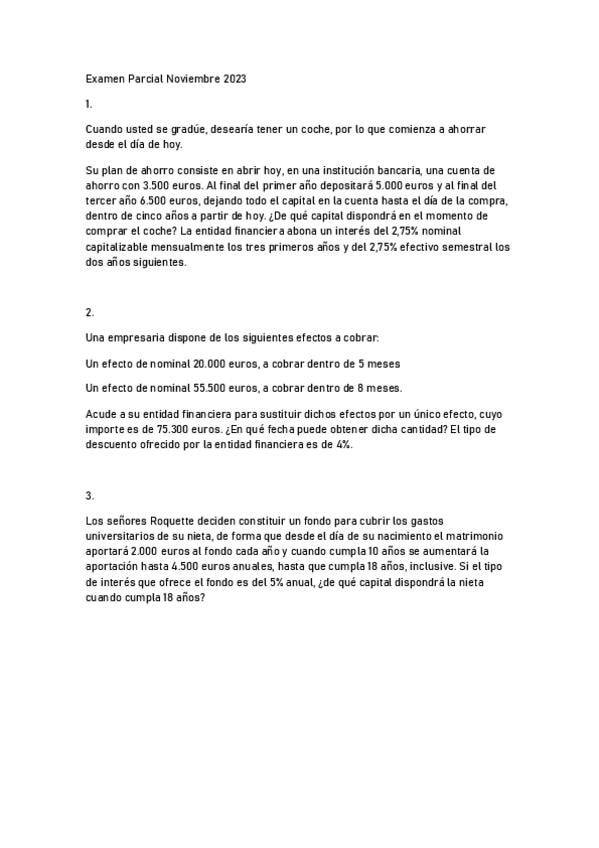 Examen Parcial Noviembre 2023

1.

Cuando usted se gradúe, desearía tener un coche, por lo que comienza a ahorrar desde el día de hoy.

Su plan de ahorro consiste en abrir hoy, en una institución bancaria, una cuenta de ahorro con 3.500 euros. Al final del primer año depositará 5.000 euros y al final del tercer año 6.500 euros, dejando todo el capital en la cuenta hasta el día de la compra, dentro de cinco años a partir de hoy. ¿De qué capital dispondrá en el momento de comprar el coche? La entidad financiera abona un interés del 2,75% nominal capitalizable mensualmente los tres primeros años y del 2,75% efectivo semestral los dos años siguientes.

2.

Una empresaria dispone de los siguientes efectos a cobrar:

Un efecto de nominal 20.000 euros, a cobrar dentro de 5 meses

Un efecto de nominal 55.500 euros, a cobrar dentro de 8 meses.

Acude a su entidad financiera para sustituir dichos efectos por un único efecto, cuyo importe es de 75.300 euros. ¿En qué fecha puede obtener dicha cantidad? El tipo de descuento ofrecido por la entidad financiera es de 4%.

3.

Los señores Roquette deciden constituir un fondo para cubrir los gastos universitarios de su nieta, de forma que desde el día de su nacimiento el matrimonio aportará 2.000 euros al fondo cada año y cuando cumpla 10 años se aumentará la aportación hasta 4.500 euros anuales, hasta que cumpla 18 años, inclusive. Si el tipo de interés que ofrece el fondo es del 5% anual, ¿de qué capital dispondrá la nieta cuando cumpla 18 años?